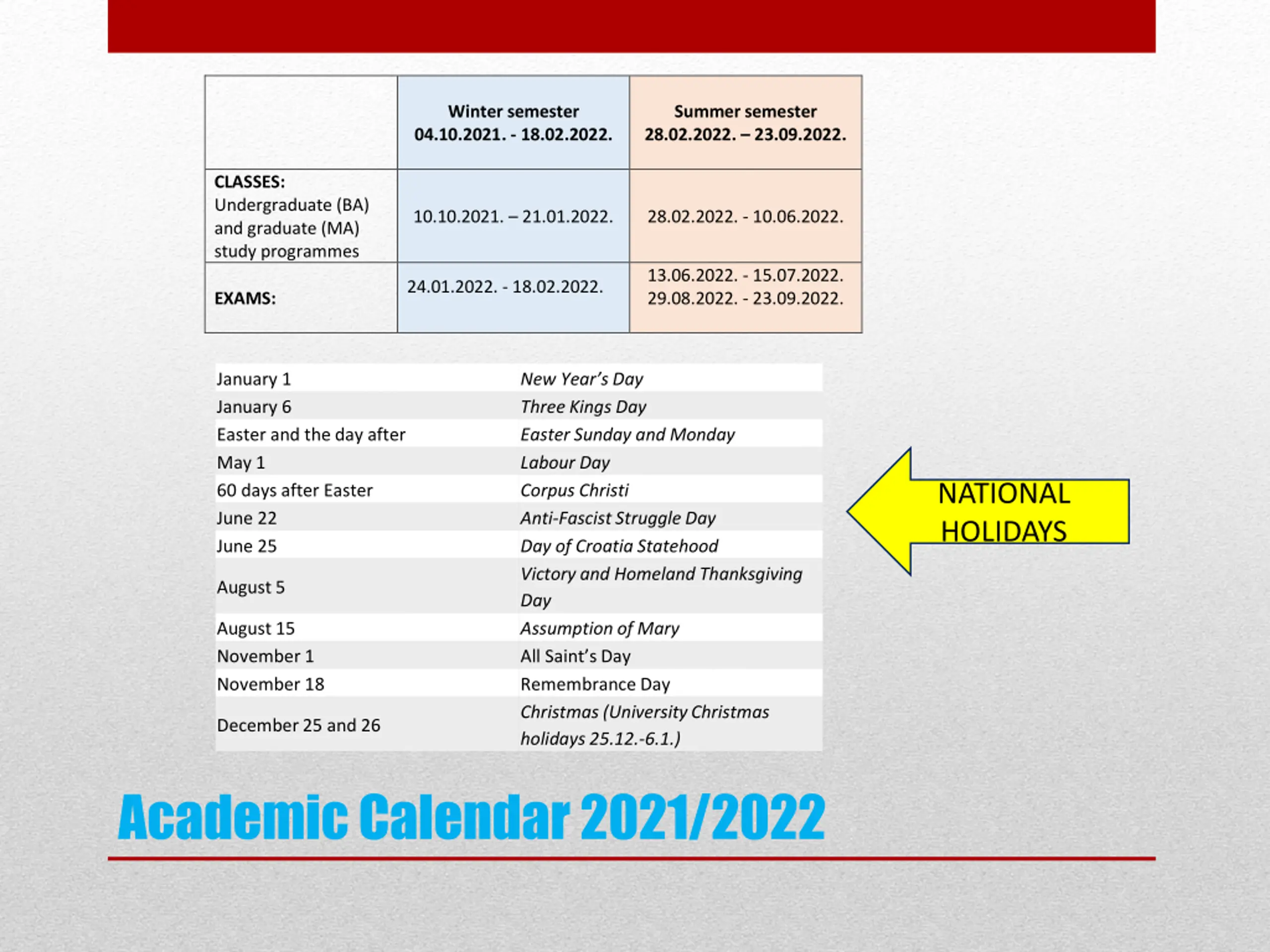 | | Winter semester 04.10.2021. - 18.02.2022. | Summer semester 28.02.2022. – 23.09.2022. |
|---|---|---|
| CLASSES: Undergraduate (BA) and graduate (MA) study programmes | 10.10.2021. – 21.01.2022. | 28.02.2022. - 10.06.2022. |
| EXAMS: | 24.01.2022. - 18.02.2022. | 13.06.2022. - 15.07.2022. 29.08.2022. - 23.09.2022. |

| | |
|---|---|
| January 1 | New Year's Day |
| January 6 | Three Kings Day |
| Easter and the day after | Easter Sunday and Monday |
| May 1 | Labour Day |
| 60 days after Easter | Corpus Christi |
| June 22 | Anti-Fascist Struggle Day |
| June 25 | Day of Croatia Statehood |
| August 5 | Victory and Homeland Thanksgiving Day |
| August 15 | Assumption of Mary |
| November 1 | All Saint's Day |
| November 18 | Remembrance Day |
| December 25 and 26 | Christmas (University Christmas holidays 25.12.-6.1.) |

NATIONAL HOLIDAYS

Academic Calendar 2021/2022